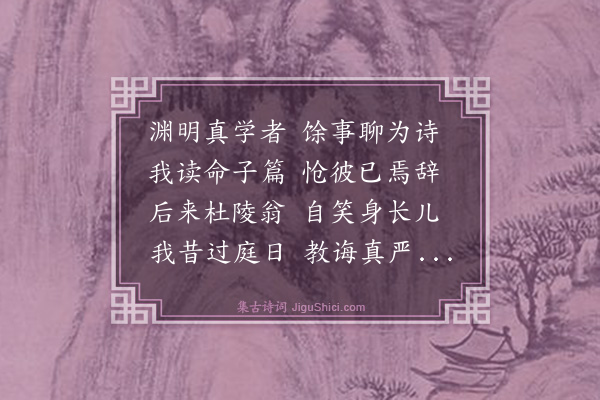 渊明真学者 馀事聊为诗
我读命子篇 怆彼已焉辞
后来杜陵翁 自笑身长儿
我昔过庭日 教诲真严...

集古诗词 JiguShici.com